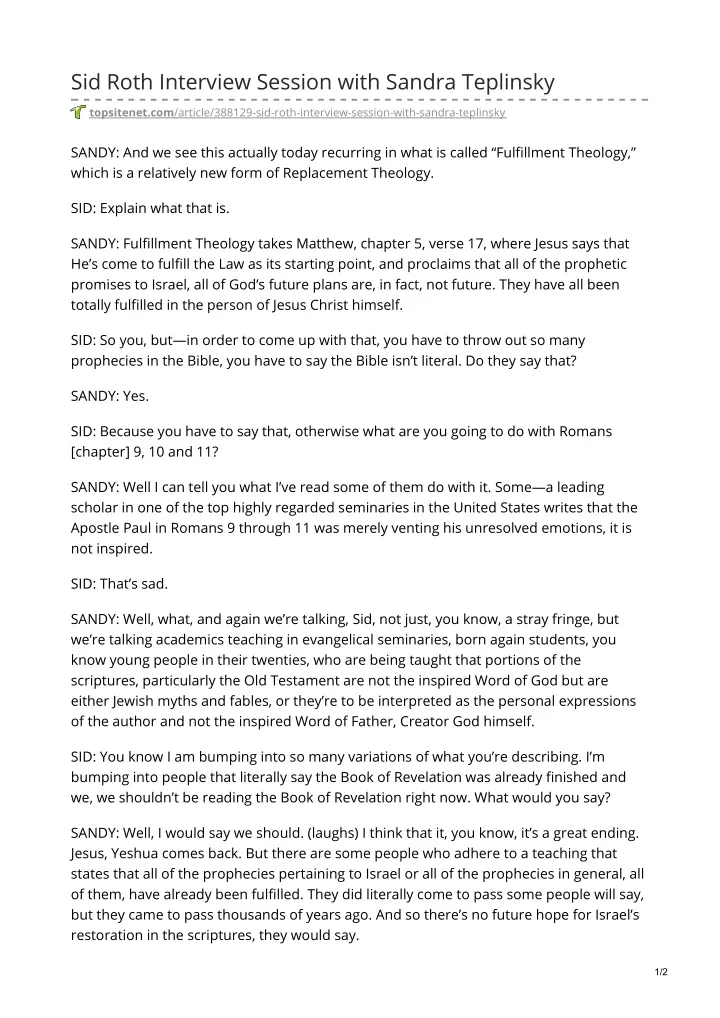 Sid Roth Interview Session with Sandra Teplinsky

topsitenet.com/article/388129-sid-roth-interview-session-with-sandra-teplinsky

SANDY: And we see this actually today recurring in what is called “Fulfillment Theology,” which is a relatively new form of Replacement Theology.

SID: Explain what that is.

SANDY: Fulfillment Theology takes Matthew, chapter 5, verse 17, where Jesus says that He’s come to fulfill the Law as its starting point, and proclaims that all of the prophetic promises to Israel, all of God’s future plans are, in fact, not future. They have all been totally fulfilled in the person of Jesus Christ himself.

SID: So you, but—in order to come up with that, you have to throw out so many prophecies in the Bible, you have to say the Bible isn’t literal. Do they say that?

SANDY: Yes.

SID: Because you have to say that, otherwise what are you going to do with Romans [chapter] 9, 10 and 11?

SANDY: Well I can tell you what I’ve read some of them do with it. Some—a leading scholar in one of the top highly regarded seminaries in the United States writes that the Apostle Paul in Romans 9 through 11 was merely venting his unresolved emotions, it is not inspired.

SID: That’s sad.

SANDY: Well, what, and again we’re talking, Sid, not just, you know, a stray fringe, but we’re talking academics teaching in evangelical seminaries, born again students, you know young people in their twenties, who are being taught that portions of the scriptures, particularly the Old Testament are not the inspired Word of God but are either Jewish myths and fables, or they’re to be interpreted as the personal expressions of the author and not the inspired Word of Father, Creator God himself.

SID: You know I am bumping into so many variations of what you’re describing. I’m bumping into people that literally say the Book of Revelation was already finished and we, we shouldn’t be reading the Book of Revelation right now. What would you say?

SANDY: Well, I would say we should. (laughs) I think that it, you know, it’s a great ending. Jesus, Yeshua comes back. But there are some people who adhere to a teaching that states that all of the prophecies pertaining to Israel or all of the prophecies in general, all of them, have already been fulfilled. They did literally come to pass some people will say, but they came to pass thousands of years ago. And so there’s no future hope for Israel’s restoration in the scriptures, they would say.

1/2